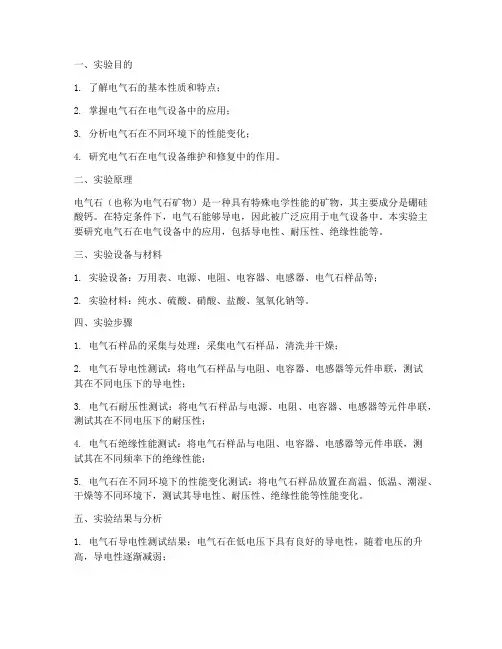 一、实验目的

1. 了解电气石的基本性质和特点；

2. 掌握电气石在电气设备中的应用；

3. 分析电气石在不同环境下的性能变化；

4. 研究电气石在电气设备维护和修复中的作用。

二、实验原理

电气石（也称为电气石矿物）是一种具有特殊电学性能的矿物，其主要成分是硼硅酸钙。在特定条件下，电气石能够导电，因此被广泛应用于电气设备中。本实验主要研究电气石在电气设备中的应用，包括导电性、耐压性、绝缘性能等。

三、实验设备与材料

1. 实验设备：万用表、电源、电阻、电容器、电感器、电气石样品等；

2. 实验材料：纯水、硫酸、硝酸、盐酸、氢氧化钠等。

四、实验步骤

1. 电气石样品的采集与处理：采集电气石样品，清洗并干燥；

2. 电气石导电性测试：将电气石样品与电阻、电容器、电感器等元件串联，测试其在不同电压下的导电性；

3. 电气石耐压性测试：将电气石样品与电源、电阻、电容器、电感器等元件串联，测试其在不同电压下的耐压性；

4. 电气石绝缘性能测试：将电气石样品与电阻、电容器、电感器等元件串联，测试其在不同频率下的绝缘性能；

5. 电气石在不同环境下的性能变化测试：将电气石样品放置在高温、低温、潮湿、干燥等不同环境下，测试其导电性、耐压性、绝缘性能等性能变化。

五、实验结果与分析

1. 电气石导电性测试结果：电气石在低电压下具有良好的导电性，随着电压的升高，导电性逐渐减弱；